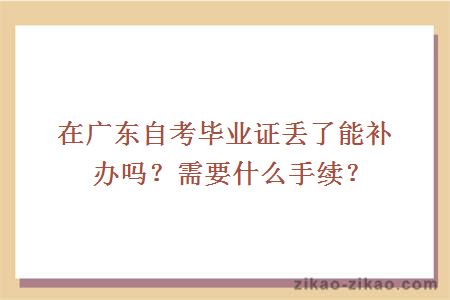 在广东自考毕业证丢了能补办吗？需要什么手续？

zikao-zikao.com